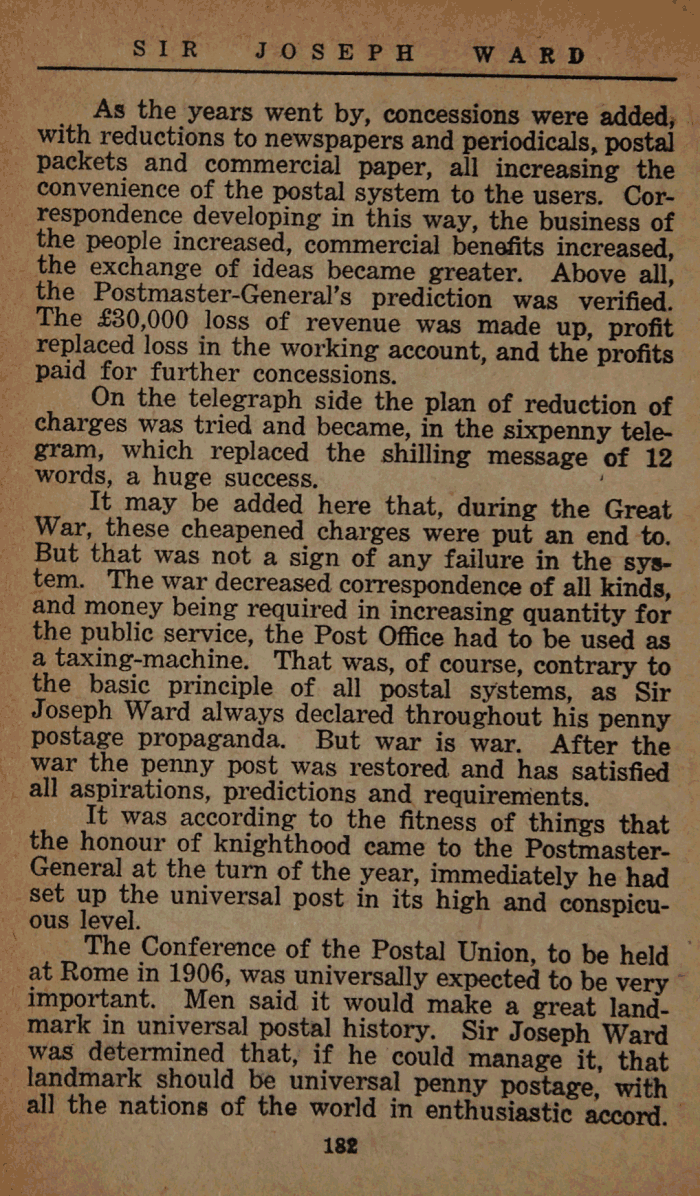 SIR JOSEPH WARD

As the years went by, concessions were added, with reductions to newspapers and periodicals, postal packets and commercial paper, all increasing the convenience of the postal system to the users. Correspondence developing in this way, the business of the people increased, commercial benefits increased, the exchange of ideas became greater. Above all, the Postmaster-General's prediction was verified. The £30,000 loss of revenue was made up, profit replaced loss in the working account, and the profits paid for further concessions.

On the telegraph side the plan of reduction of charges was tried and became, in the sixpenny telegram, which replaced the shilling message of 12 words, a huge success.

It may be added here that, during the Great War, these cheapened charges were put an end to. But that was not a sign of any failure in the system. The war decreased correspondence of all kinds, and money being required in increasing quantity for the public service, the Post Office had to be used as a taxing-machine. That was, of course, contrary to the basic principle of all postal systems, as Sir Joseph Ward always declared throughout his penny postage propaganda. But war is war. After the war the penny post was restored and has satisfied all aspirations, predictions and requirements.

It was according to the fitness of things that the honour of knighthood came to the Postmaster-General at the turn of the year, immediately he had set up the universal post in its high and conspicuous level.

The Conference of the Postal Union, to be held at Rome in 1906, was universally expected to be very important. Men said it would make a great landmark in universal postal history. Sir Joseph Ward was determined that, if he could manage it, that landmark should be universal penny postage, with all the nations of the world in enthusiastic accord.

182